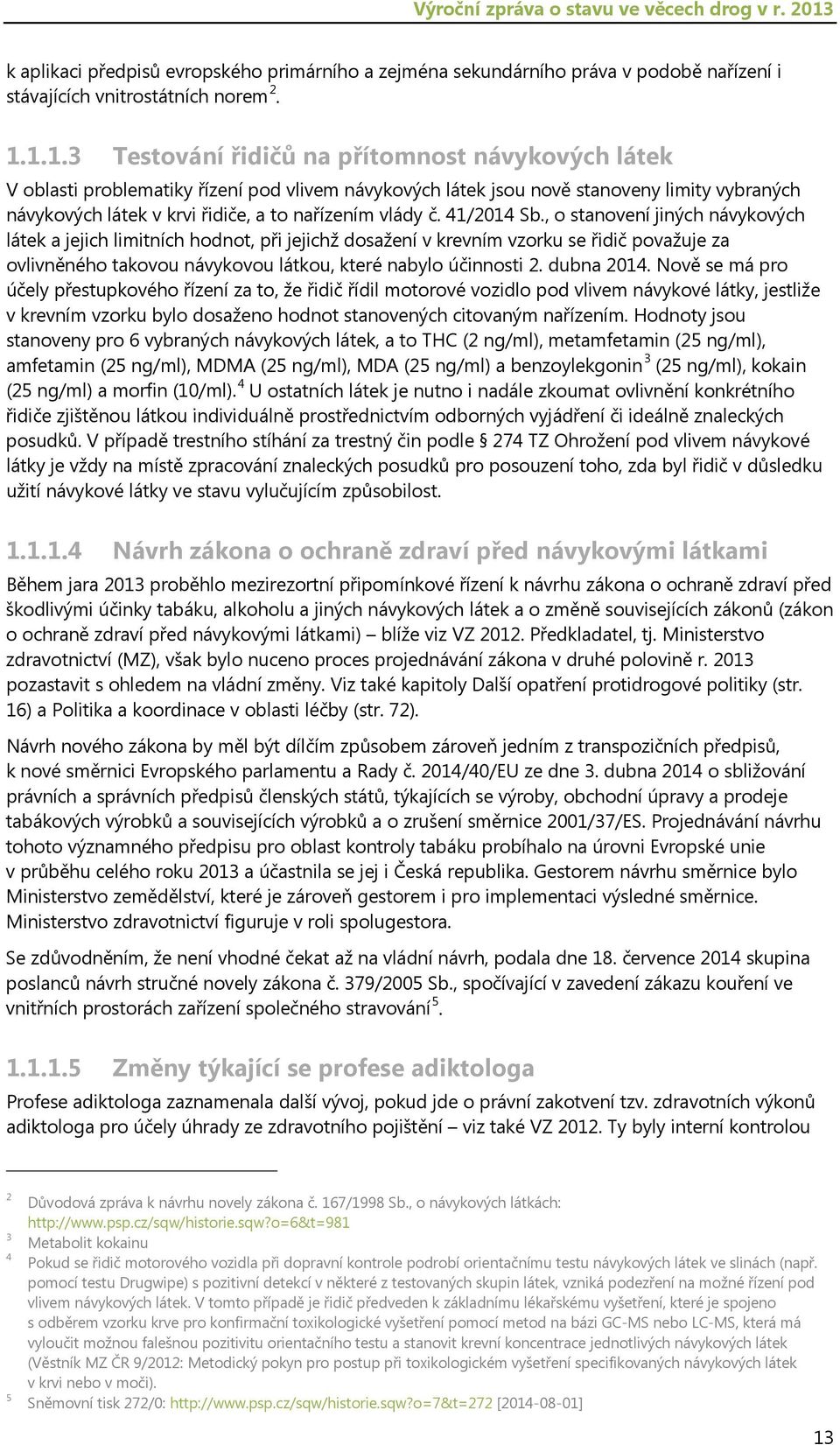 Výroční zpráva o stavu ve věcech drog v r. 2013

k aplikaci předpisů evropského primárního a zejména sekundárního práva v podobě nařízení i stávajících vnitrostátních norem $^2$.

1.1.1.3 Testování řidičů na přítomnost návykových látek

V oblasti problematiky řízení pod vlivem návykových látek jsou nově stanoveny limity vybraných návykových látek v krvi řidiče, a to nařízením vlády č. 41/2014 Sb., o stanovení jiných návykových látek a jejich limitních hodnot, při jejichž dosažení v krevním vzorku se řidič považuje za ovlivněného takovou návykovou látkou, které nabylo účinnosti 2. dubna 2014. Nově se má pro účely přestupkového řízení za to, že řidič řídil motorové vozidlo pod vlivem návykové látky, jestliže v krevním vzorku bylo dosaženo hodnot stanovených citovaným nařízením. Hodnoty jsou stanoveny pro 6 vybraných návykových látek, a to THC (2 ng/ml), metamfetamin (25 ng/ml), amfetamin (25 ng/ml), MDMA (25 ng/ml), MDA (25 ng/ml) a benzoylekgonin $^3$ (25 ng/ml), kokain (25 ng/ml) a morfin (10/ml). $^4$ U ostatních látek je nutno i nadále zkoumat ovlivnění konkrétního řidiče zjištěnou látkou individuálně prostřednictvím odborných vyjádření či ideálně znaleckých posudků. V případě trestního stíhání za trestný čin podle § 274 TZ Ohrožení pod vlivem návykové látky je vždy na místě zpracování znaleckých posudků pro posouzení toho, zda byl řidič v důsledku užití návykové látky ve stavu vylučujícím způsobilost.

1.1.1.4 Návrh zákona o ochraně zdraví před návykovými látkami

Během jara 2013 proběhlo mezirezortní připomínkové řízení k návrhu zákona o ochraně zdraví před škodlivými účinky tabáku, alkoholu a jiných návykových látek a o změně souvisejících zákonů (zákon o ochraně zdraví před návykovými látkami) – blíže viz VZ 2012. Předkladatel, tj. Ministerstvo zdravotnictví (MZ), však bylo nuceno proces projednávání zákona v druhé polovině r. 2013 pozastavit s ohledem na vládní změny. Viz také kapitoly Další opatření protidrogové politiky (str. 16) a Politika a koordinace v oblasti léčby (str. 72).

Návrh nového zákona by měl být dílčím způsobem zároveň jedním z transpozičních předpisů, k nové směrnici Evropského parlamentu a Rady č. 2014/40/EU ze dne 3. dubna 2014 o sbližování právních a správních předpisů členských států, týkajících se výroby, obchodní úpravy a prodeje tabákových výrobků a souvisejících výrobků a o zrušení směrnice 2001/37/ES. Projednávání návrhu tohoto významného předpisu pro oblast kontroly tabáku probíhalo na úrovni Evropské unie v průběhu celého roku 2013 a účastnila se jej i Česká republika. Gestorem návrhu směrnice bylo Ministerstvo zemědělství, které je zároveň gestorem i pro implementaci výsledné směrnice. Ministerstvo zdravotnictví figuruje v roli spolugestora.

Se zdůvodněním, že není vhodné čekat až na vládní návrh, podala dne 18. července 2014 skupina poslanců návrh stručné novely zákona č. 379/2005 Sb., spočívající v zavedení zákazu kouření ve vnitřních prostorách zařízení společného stravování $^5$.

1.1.1.5 Změny týkající se profese adiktologa

Profese adiktologa zaznamenala další vývoj, pokud jde o právní zakotvení tzv. zdravotních výkonů adiktologa pro účely úhrady ze zdravotního pojištění – viz také VZ 2012. Ty byly interní kontrolou

$^2$ Důvodová zpráva k návrhu novely zákona č. 167/1998 Sb., o návykových látkách: http://www.psp.cz/sqw/historie.sqw?o=6&t=981
$^3$ Metabolit kokainu
$^4$ Pokud se řidič motorového vozidla při dopravní kontrole podrobí orientačnímu testu návykových látek ve slinách (např. pomocí testu Drugwipe) s pozitivní detekcí v některé z testovaných skupin látek, vzniká podezření na možné řízení pod vlivem návykových látek. V tomto případě je řidič předveden k základnímu lékařskému vyšetření, které je spojeno s odběrem vzorku krve pro konfirmační toxikologické vyšetření pomocí metod na bázi GC-MS nebo LC-MS, která má vyloučit možnou falešnou pozitivitu orientačního testu a stanovit krevní koncentrace jednotlivých návykových látek (Věstník MZ ČR 9/2012: Metodický pokyn pro postup při toxikologickém vyšetření specifikovaných návykových látek v krvi nebo v moči).
$^5$ Sněmovní tisk 272/0: http://www.psp.cz/sqw/historie.sqw?o=7&t=272 [2014-08-01]

13